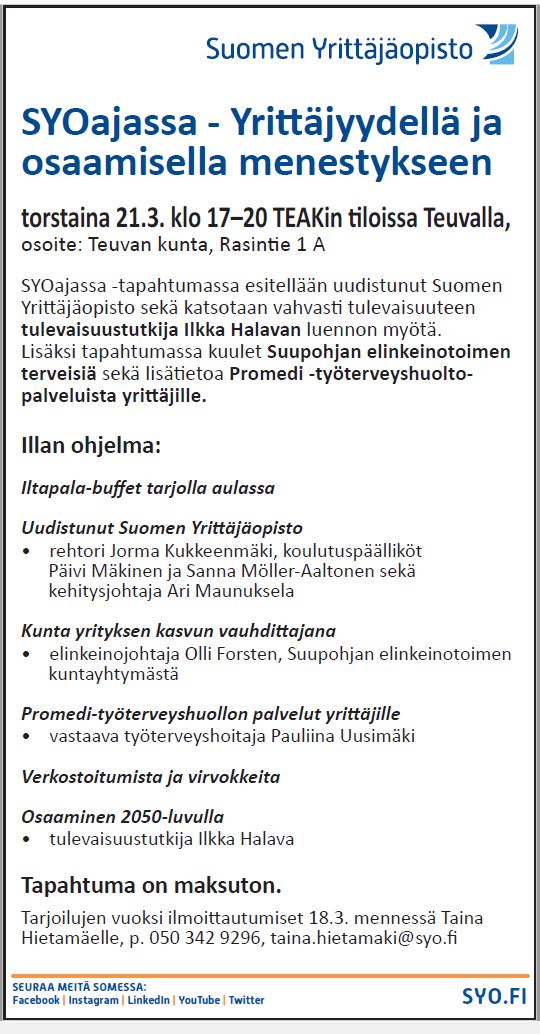 Suomen Yrittäjäopisto

SYOajassa - Yrittäjyydellä ja osaamisella menestykseen

torstaina 21.3. klo 17–20 TEAKin tiloissa Teuvalla,
osoite: Teuvan kunta, Rasintie 1 A

SYOajassa -tapahtumassa esitellään uudistunut Suomen Yrittäjäopisto sekä katsotaan vahvasti tulevaisuuteen tulevaisuustutkija Ilkka Halavan luennon myötä.
Lisäksi tapahtumassa kuulet Suupohjan elinkeinotoimen terveisiä sekä lisätietoa Promedi -työterveyshuoltopalveluista yrittäjille.

Illan ohjelma:

Iltapala-buffet tarjolla aulassa

Uudistunut Suomen Yrittäjäopisto
• rehtori Jorma Kukkeenmäki, koulutuspäälliköt Päivi Mäkinen ja Sanna Möller-Aaltonen sekä kehitysjohtaja Ari Maunuksela

Kunta yrityksen kasvun vauhdittajana
• elinkeinojohtaja Olli Forsten, Suupohjan elinkeinotoimen kuntayhtymästä

Promedi-työterveyshuollon palvelut yrittäjille
• vastaava työterveyshoitaja Pauliina Uusimäki

Verkostoitumista ja virvokkeita

Osaaminen 2050-luvulla
• tulevaisuustutkija Ilkka Halava

Tapahtuma on maksuton.

Tarjoilujen vuoksi ilmoittautumiset 18.3. mennessä Taina Hietamäelle, p. 050 342 9296, taina.hietamaki@syo.fi

SEURAA MEITÄ SOMESSA:
Facebook | Instagram | LinkedIn | YouTube | Twitter

SYO.FI